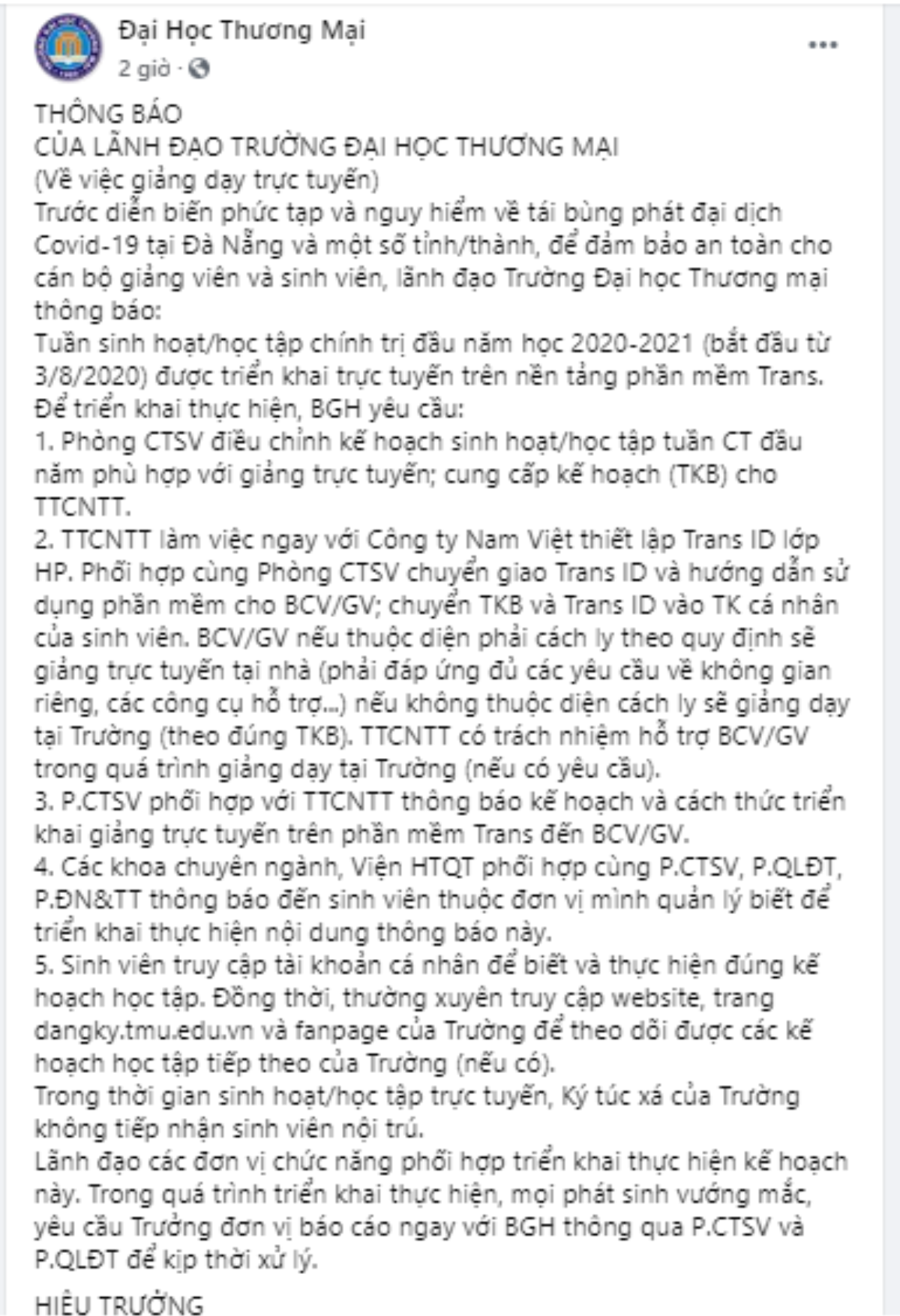 Đại Học Thương Mại
2 giờ ·

THÔNG BÁO
CỦA LÃNH ĐẠO TRƯỜNG ĐẠI HỌC THƯƠNG MẠI
(Về việc giảng dạy trực tuyến)
Trước diễn biến phức tạp và nguy hiểm về tái bùng phát đại dịch Covid-19 tại Đà Nẵng và một số tỉnh/thành, để đảm bảo an toàn cho cán bộ giảng viên và sinh viên, lãnh đạo Trường Đại học Thương mại thông báo:
Tuần sinh hoạt/học tập chính trị đầu năm học 2020-2021 (bắt đầu từ 3/8/2020) được triển khai trực tuyến trên nền tảng phần mềm Trans.
Để triển khai thực hiện, BGH yêu cầu:
1. Phòng CTSV điều chỉnh kế hoạch sinh hoạt/học tập tuần CT đầu năm phù hợp với giảng trực tuyến; cung cấp kế hoạch (TKB) cho TTCNTT.
2. TTCNTT làm việc ngay với Công ty Nam Việt thiết lập Trans ID lớp HP. Phối hợp cùng Phòng CTSV chuyển giao Trans ID và hướng dẫn sử dụng phần mềm cho BCV/GV; chuyển TKB và Trans ID vào TK cá nhân của sinh viên. BCV/GV nếu thuộc diện phải cách ly theo quy định sẽ giảng trực tuyến tại nhà (phải đáp ứng đủ các yêu cầu về không gian riêng, các công cụ hỗ trợ...) nếu không thuộc diện cách ly sẽ giảng dạy tại Trường (theo đúng TKB). TTCNTT có trách nhiệm hỗ trợ BCV/GV trong quá trình giảng dạy tại Trường (nếu có yêu cầu).
3. P.CTSV phối hợp với TTCNTT thông báo kế hoạch và cách thức triển khai giảng trực tuyến trên phần mềm Trans đến BCV/GV.
4. Các khoa chuyên ngành, Viện HTQT phối hợp cùng P.CTSV, P.QLĐT, P.ĐN&TT thông báo đến sinh viên thuộc đơn vị mình quản lý biết để triển khai thực hiện nội dung thông báo này.
5. Sinh viên truy cập tài khoản cá nhân để biết và thực hiện đúng kế hoạch học tập. Đồng thời, thường xuyên truy cập website, trang dangky.tmu.edu.vn và fanpage của Trường để theo dõi được các kế hoạch học tập tiếp theo của Trường (nếu có).
Trong thời gian sinh hoạt/học tập trực tuyến, Ký túc xá của Trường không tiếp nhận sinh viên nội trú.
Lãnh đạo các đơn vị chức năng phối hợp triển khai thực hiện kế hoạch này. Trong quá trình triển khai thực hiện, mọi phát sinh vướng mắc, yêu cầu Trưởng đơn vị báo cáo ngay với BGH thông qua P.CTSV và P.QLĐT để kịp thời xử lý.

HIỆU TRƯỞNG